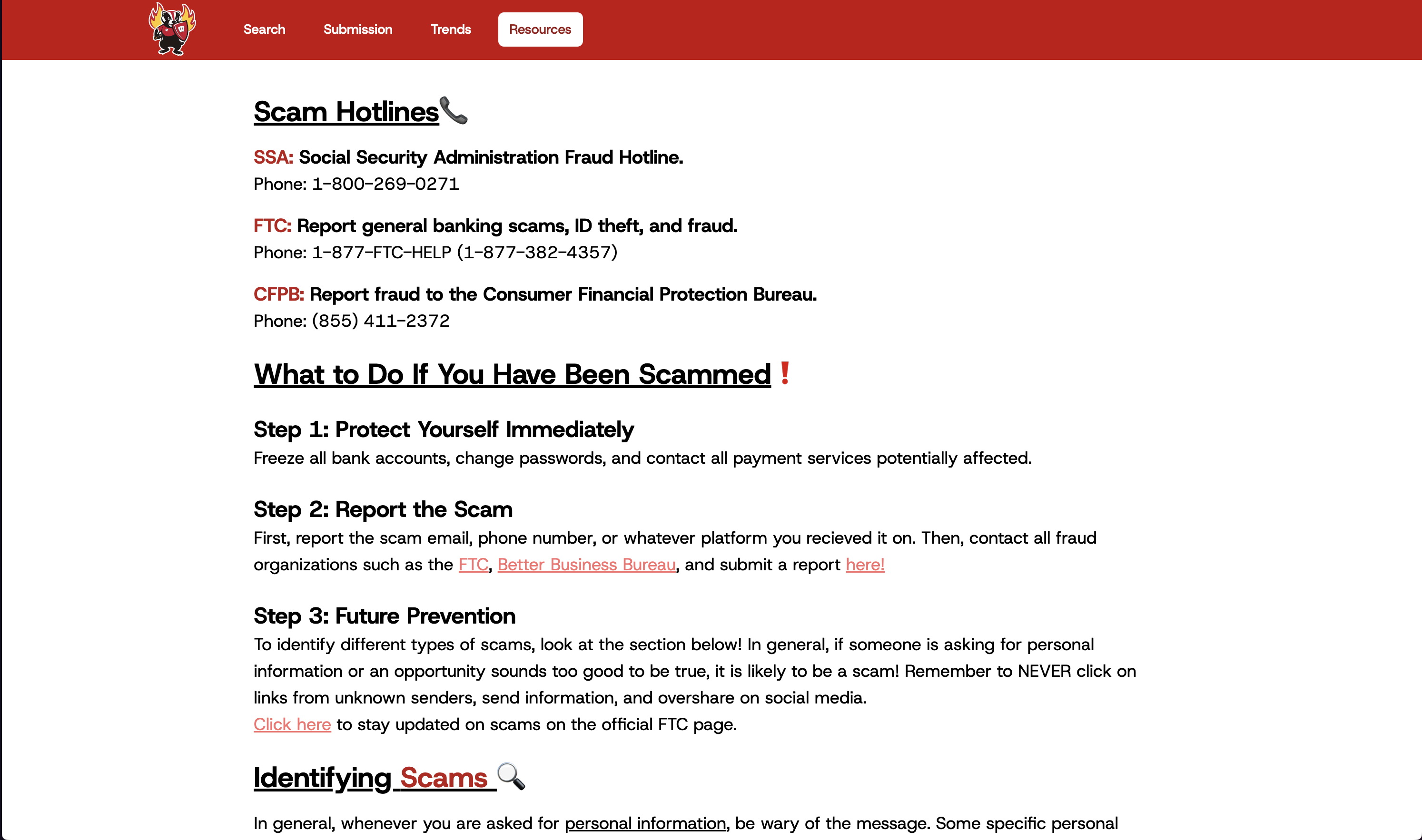 Search Submission Trends Resources

Scam Hotlines📞

SSA: Social Security Administration Fraud Hotline.
Phone: 1-800-269-0271

FTC: Report general banking scams, ID theft, and fraud.
Phone: 1-877-FTC-HELP (1-877-382-4357)

CFPB: Report fraud to the Consumer Financial Protection Bureau.
Phone: (855) 411-2372

What to Do If You Have Been Scammed❗

Step 1: Protect Yourself Immediately
Freeze all bank accounts, change passwords, and contact all payment services potentially affected.

Step 2: Report the Scam
First, report the scam email, phone number, or whatever platform you recieved it on. Then, contact all fraud organizations such as the FTC, Better Business Bureau, and submit a report here!

Step 3: Future Prevention
To identify different types of scams, look at the section below! In general, if someone is asking for personal information or an opportunity sounds too good to be true, it is likely to be a scam! Remember to NEVER click on links from unknown senders, send information, and overshare on social media.
Click here to stay updated on scams on the official FTC page.

Identifying Scams 🔍

In general, whenever you are asked for personal information, be wary of the message. Some specific personal